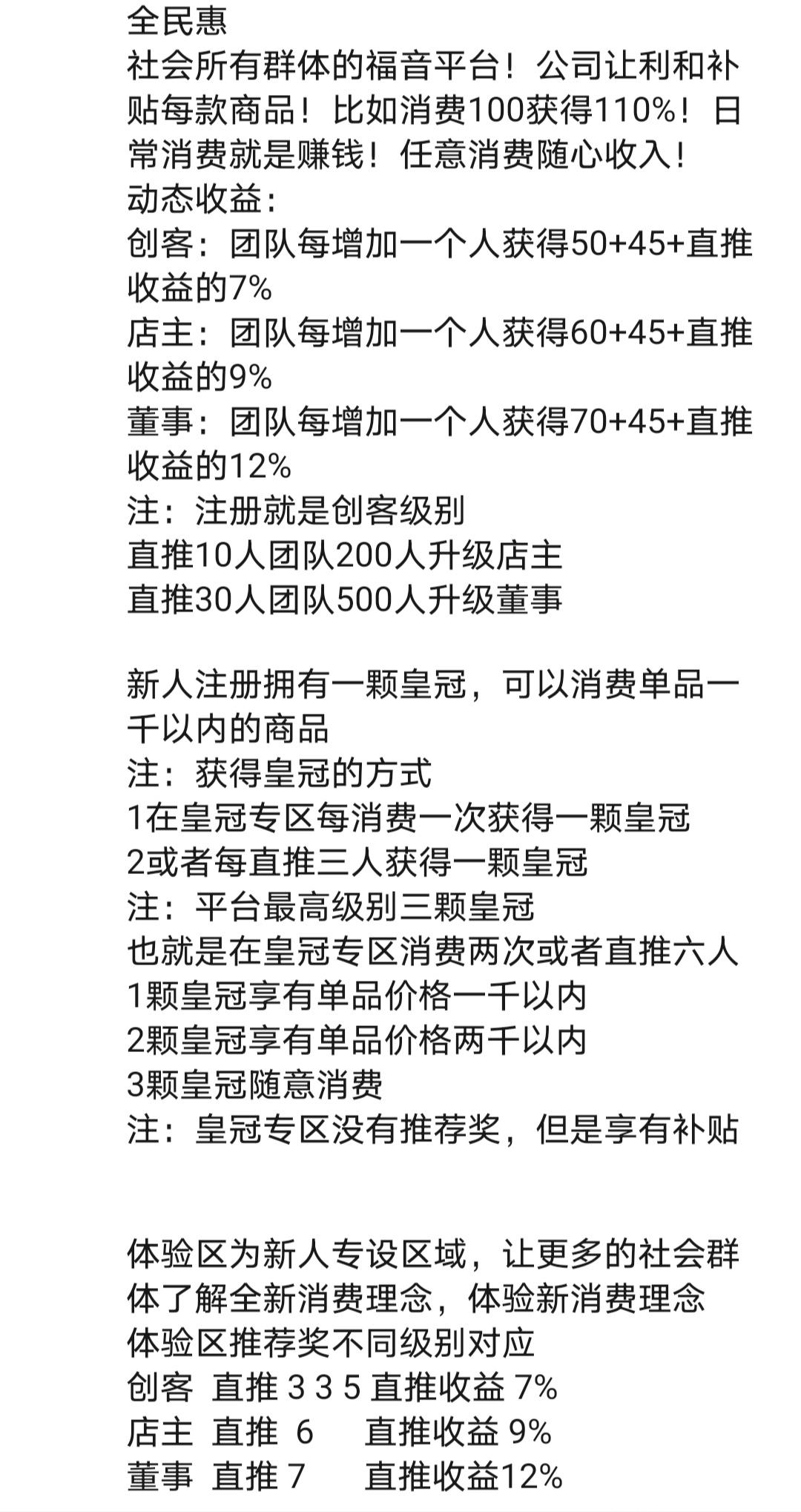 全民惠
社会所有群体的福音平台！公司让利和补贴每款商品！比如消费100获得110%！日常消费就是赚钱！任意消费随心收入！
动态收益：
创客：团队每增加一个人获得50+45+直推收益的7%
店主：团队每增加一个人获得60+45+直推收益的9%
董事：团队每增加一个人获得70+45+直推收益的12%
注：注册就是创客级别
直推10人团队200人升级店主
直推30人团队500人升级董事

新人注册拥有一颗皇冠，可以消费单品一千以内的商品
注：获得皇冠的方式
1在皇冠专区每消费一次获得一颗皇冠
2或者每直推三人获得一颗皇冠
注：平台最高级别三颗皇冠
也就是在皇冠专区消费两次或者直推六人
1颗皇冠享有单品价格一千以内
2颗皇冠享有单品价格两千以内
3颗皇冠随意消费
注：皇冠专区没有推荐奖，但是享有补贴

体验区为新人专设区域，让更多的社会群体了解全新消费理念，体验新消费理念
体验区推荐奖不同级别对应
创客 直推 3 3 5 直推收益 7%
店主 直推 6 直推收益 9%
董事 直推 7 直推收益12%